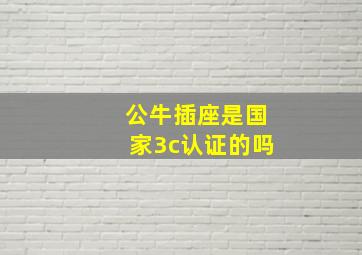 公牛插座是国家3c认证的吗